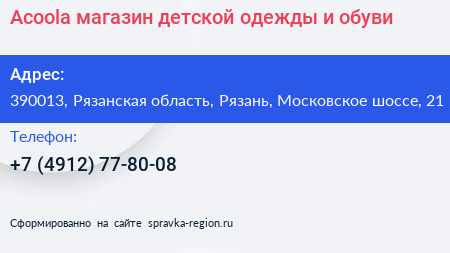 Acoola магазин детской одежды и обуви

Адрес:

390013, Рязанская область, Рязань, Московское шоссе, 21

Телефон:

+7 (4912) 77-80-08

Сформированно на сайте spravka-region.ru